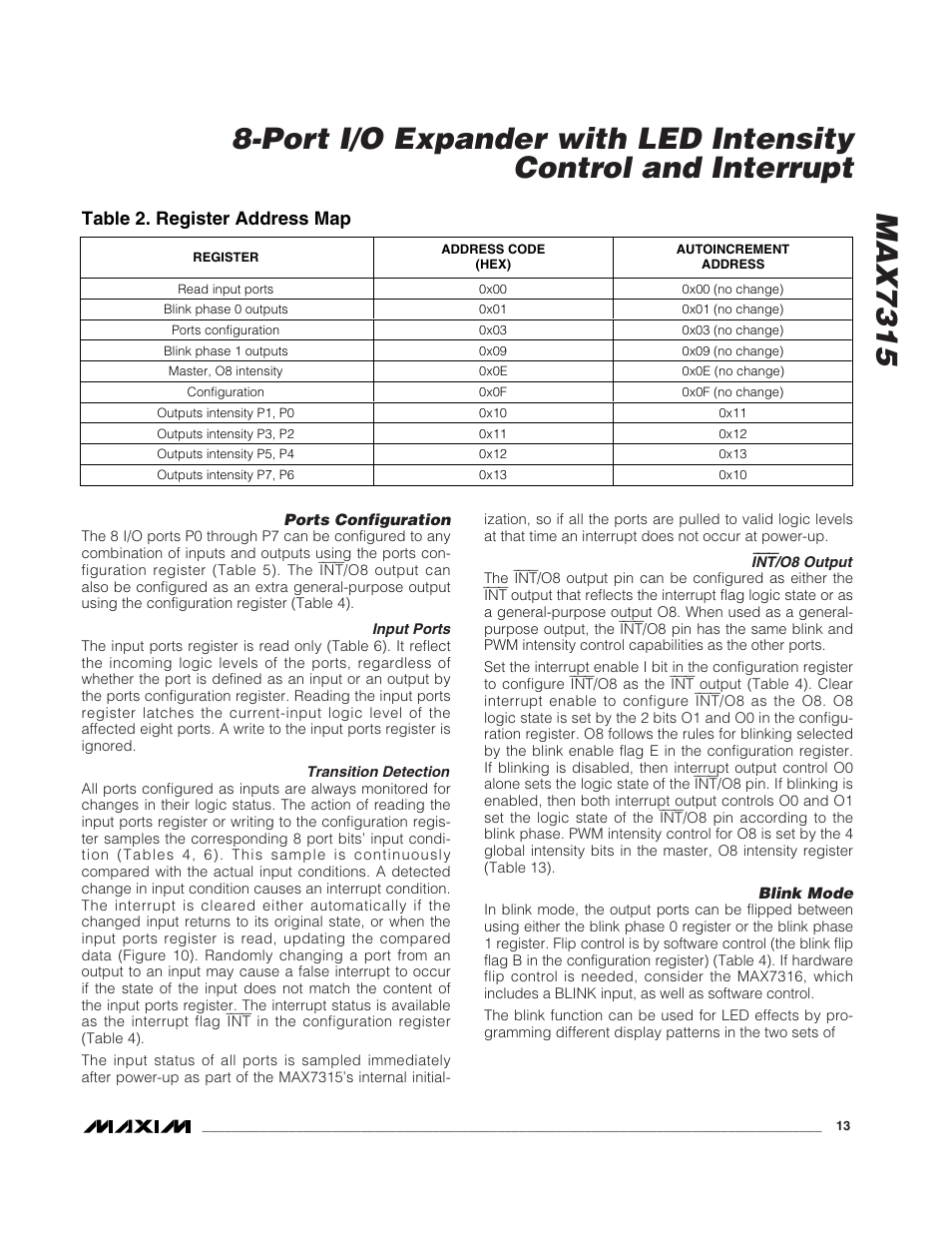 8-Port I/O Expander with LED Intensity Control and Interrupt

MAX7315

Table 2. Register Address Map

| REGISTER | ADDRESS CODE (HEX) | AUTOINCREMENT ADDRESS |
|---|---|---|
| Read input ports | 0x00 | 0x00 (no change) |
| Blink phase 0 outputs | 0x01 | 0x01 (no change) |
| Ports configuration | 0x03 | 0x03 (no change) |
| Blink phase 1 outputs | 0x09 | 0x09 (no change) |
| Master, O8 intensity | 0x0E | 0x0E (no change) |
| Configuration | 0x0F | 0x0F (no change) |
| Outputs intensity P1, P0 | 0x10 | 0x11 |
| Outputs intensity P3, P2 | 0x11 | 0x12 |
| Outputs intensity P5, P4 | 0x12 | 0x13 |
| Outputs intensity P7, P6 | 0x13 | 0x10 |

Ports Configuration

The 8 I/O ports P0 through P7 can be configured to any combination of inputs and outputs using the ports configuration register (Table 5). The $\overline{INT}$/O8 output can also be configured as an extra general-purpose output using the configuration register (Table 4).

Input Ports

The input ports register is read only (Table 6). It reflect the incoming logic levels of the ports, regardless of whether the port is defined as an input or an output by the ports configuration register. Reading the input ports register latches the current-input logic level of the affected eight ports. A write to the input ports register is ignored.

Transition Detection

All ports configured as inputs are always monitored for changes in their logic status. The action of reading the input ports register or writing to the configuration register samples the corresponding 8 port bits' input condition (Tables 4, 6). This sample is continuously compared with the actual input conditions. A detected change in input condition causes an interrupt condition. The interrupt is cleared either automatically if the changed input returns to its original state, or when the input ports register is read, updating the compared data (Figure 10). Randomly changing a port from an output to an input may cause a false interrupt to occur if the state of the input does not match the content of the input ports register. The interrupt status is available as the interrupt flag $\overline{INT}$ in the configuration register (Table 4).

The input status of all ports is sampled immediately after power-up as part of the MAX7315's internal initialization, so if all the ports are pulled to valid logic levels at that time an interrupt does not occur at power-up.

$\overline{INT}$/O8 Output

The $\overline{INT}$/O8 output pin can be configured as either the $\overline{INT}$ output that reflects the interrupt flag logic state or as a general-purpose output O8. When used as a general-purpose output, the $\overline{INT}$/O8 pin has the same blink and PWM intensity control capabilities as the other ports.

Set the interrupt enable I bit in the configuration register to configure $\overline{INT}$/O8 as the $\overline{INT}$ output (Table 4). Clear interrupt enable to configure $\overline{INT}$/O8 as the O8. O8 logic state is set by the 2 bits O1 and O0 in the configuration register. O8 follows the rules for blinking selected by the blink enable flag E in the configuration register. If blinking is disabled, then interrupt output control O0 alone sets the logic state of the $\overline{INT}$/O8 pin. If blinking is enabled, then both interrupt output controls O0 and O1 set the logic state of the $\overline{INT}$/O8 pin according to the blink phase. PWM intensity control for O8 is set by the 4 global intensity bits in the master, O8 intensity register (Table 13).

Blink Mode

In blink mode, the output ports can be flipped between using either the blink phase 0 register or the blink phase 1 register. Flip control is by software control (the blink flip flag B in the configuration register) (Table 4). If hardware flip control is needed, consider the MAX7316, which includes a BLINK input, as well as software control.

The blink function can be used for LED effects by programming different display patterns in the two sets of

MAXIM

13